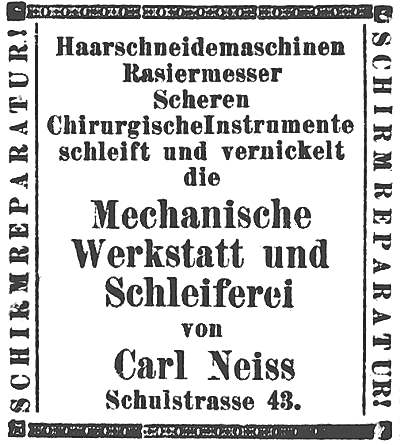 SCHIRMREPARATUR!

Haarschneidemaschinen
Rasiermesser
Scheren
ChirurgischeInstrumente
schleift und vernickelt
die

Mechanische
Werkstatt und
Schleiferei
von
Carl Neiss
Schulstrasse 43.

SCHIRMREPARATUR!